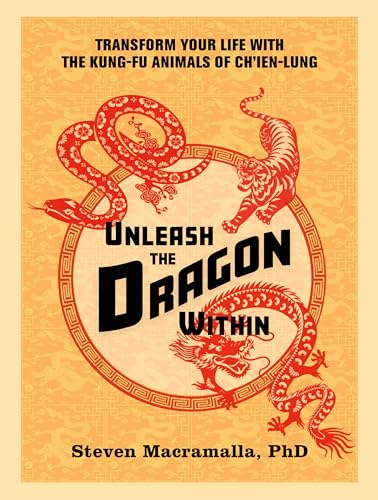 TRANSFORM YOUR LIFE WITH THE KUNG-FU ANIMALS OF CH'IEN-LUNG

UNLEASH THE DRAGON WITHIN

Steven Macramalla, PhD